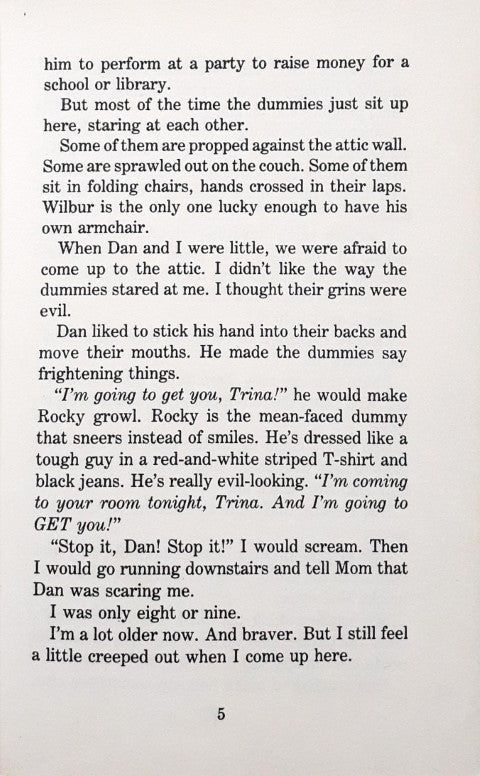 him to perform at a party to raise money for a school or library.

But most of the time the dummies just sit up here, staring at each other.

Some of them are propped against the attic wall. Some are sprawled out on the couch. Some of them sit in folding chairs, hands crossed in their laps. Wilbur is the only one lucky enough to have his own armchair.

When Dan and I were little, we were afraid to come up to the attic. I didn't like the way the dummies stared at me. I thought their grins were evil.

Dan liked to stick his hand into their backs and move their mouths. He made the dummies say frightening things.

"I'm going to get you, Trina!" he would make Rocky growl. Rocky is the mean-faced dummy that sneers instead of smiles. He's dressed like a tough guy in a red-and-white striped T-shirt and black jeans. He's really evil-looking. "I'm coming to your room tonight, Trina. And I'm going to GET you!"

"Stop it, Dan! Stop it!" I would scream. Then I would go running downstairs and tell Mom that Dan was scaring me.

I was only eight or nine.

I'm a lot older now. And braver. But I still feel a little creeped out when I come up here.

5